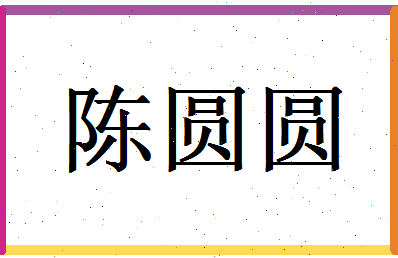 陈圆圆